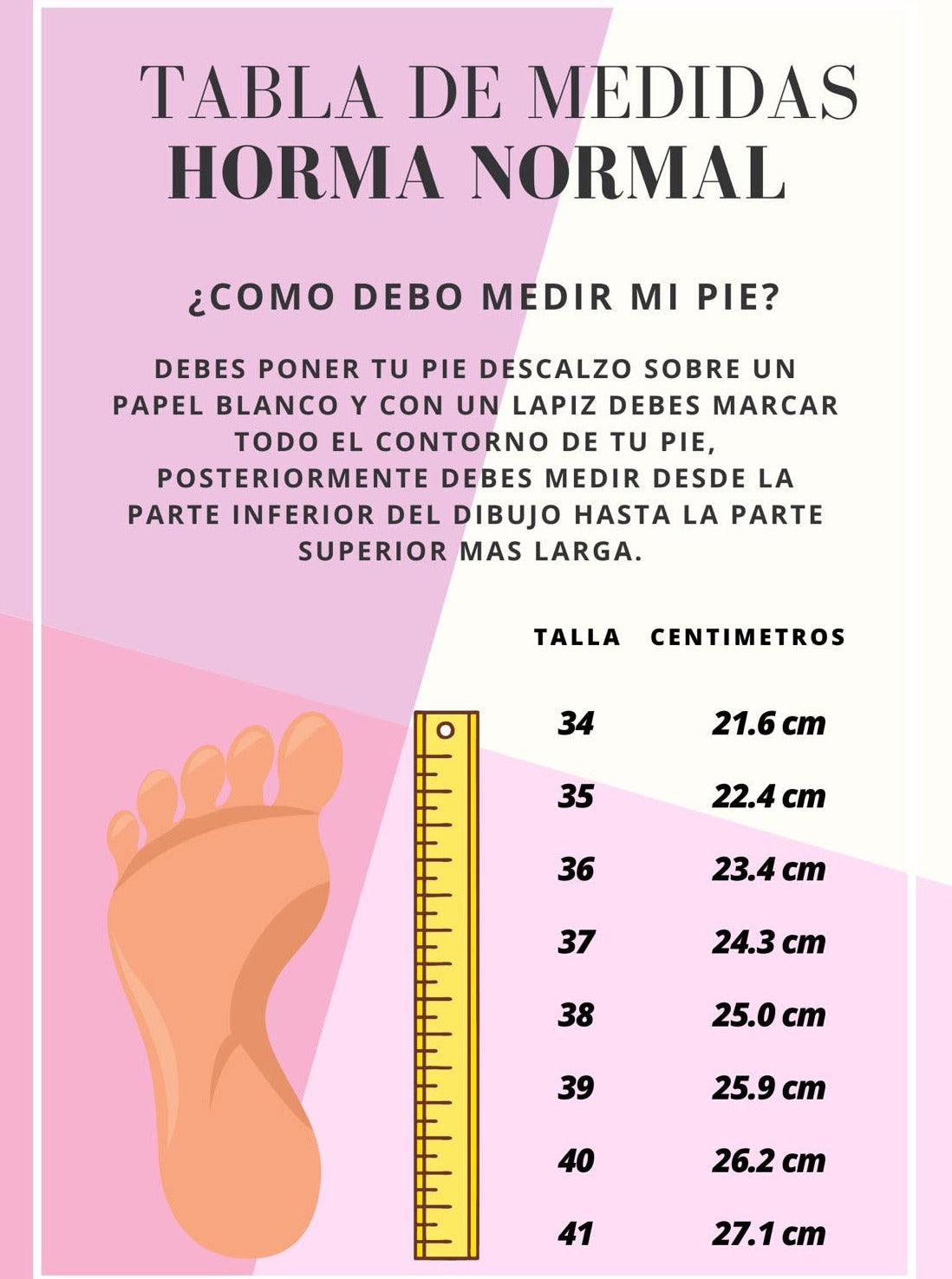 TABLA DE MEDIDAS
HORMA NORMAL

¿COMO DEBO MEDIR MI PIE?

DEBES PONER TU PIE DESCALZO SOBRE UN PAPEL BLANCO Y CON UN LAPIZ DEBES MARCAR TODO EL CONTORNO DE TU PIE, POSTERIORMENTE DEBES MEDIR DESDE LA PARTE INFERIOR DEL DIBUJO HASTA LA PARTE SUPERIOR MAS LARGA.

| TALLA | CENTIMETROS |
|---|---|
| 34 | 21.6 cm |
| 35 | 22.4 cm |
| 36 | 23.4 cm |
| 37 | 24.3 cm |
| 38 | 25.0 cm |
| 39 | 25.9 cm |
| 40 | 26.2 cm |
| 41 | 27.1 cm |